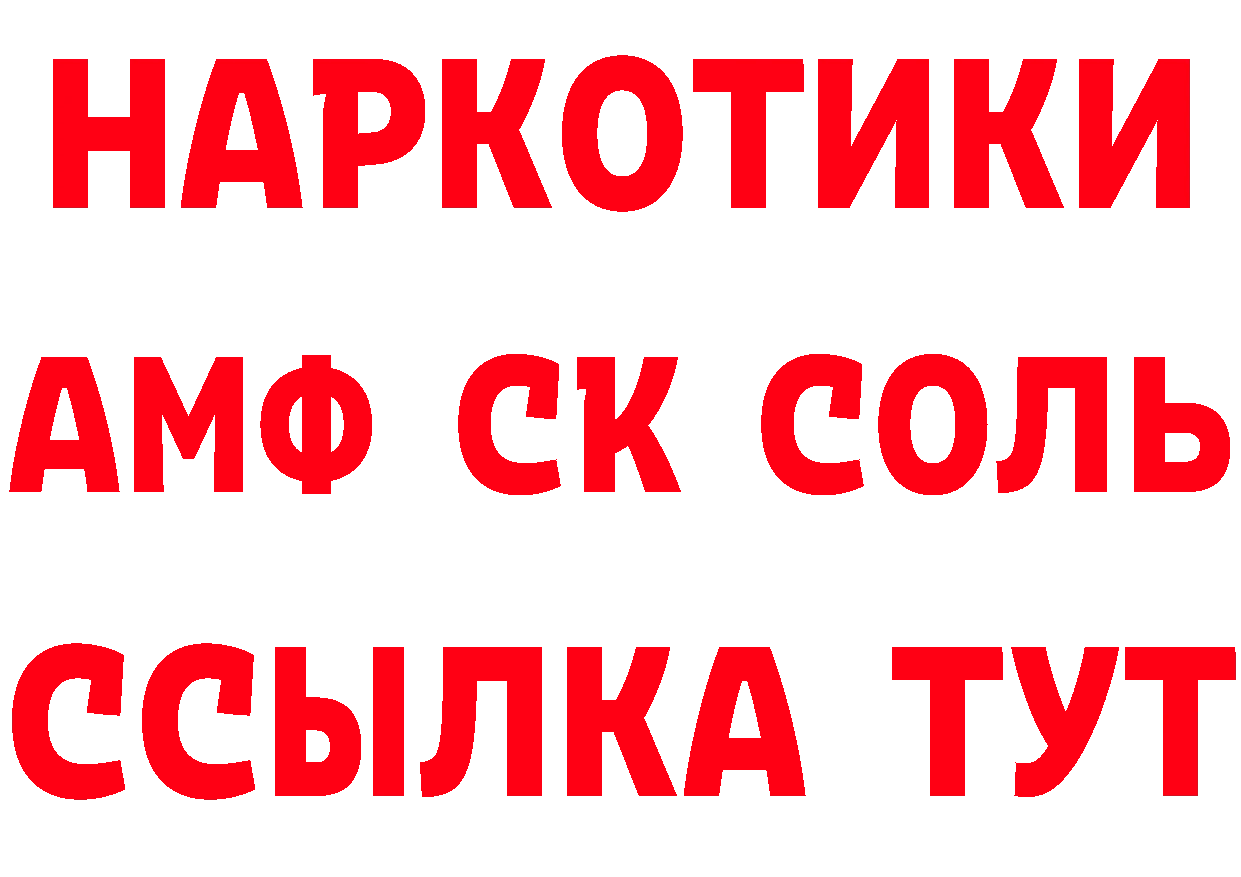 НАРКОТИКИ

АМФ СК СОЛЬ

ССЫЛКА ТУТ